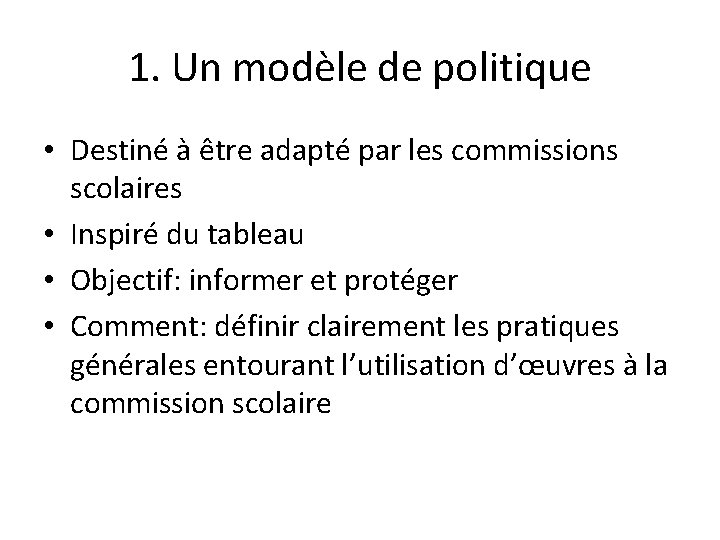 1. Un modèle de politique

• Destiné à être adapté par les commissions scolaires
• Inspiré du tableau
• Objectif: informer et protéger
• Comment: définir clairement les pratiques générales entourant l'utilisation d'œuvres à la commission scolaire